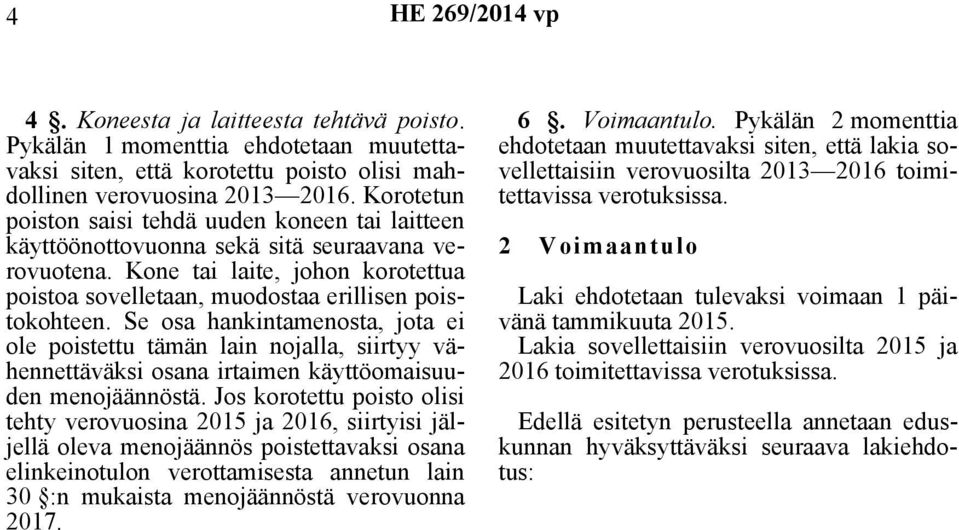 4 HE 269/2014 vp

4 §. Koneesta ja laitteesta tehtävä poisto. Pykälän 1 momenttia ehdotetaan muutettavaksi siten, että korotettu poisto olisi mahdollinen verovuosina 2013—2016. Korotetun poiston saisi tehdä uuden koneen tai laitteen käyttöönottovuonna sekä sitä seuraavana verovuotena. Kone tai laite, johon korotettua poistoa sovelletaan, muodostaa erillisen poistokohteen. Se osa hankintamenosta, jota ei ole poistettu tämän lain nojalla, siirtyy vähennettäväksi osana irtaimen käyttöomaisuuden menojäännöstä. Jos korotettu poisto olisi tehty verovuosina 2015 ja 2016, siirtyisi jäljellä oleva menojäännös poistettavaksi osana elinkeinotulon verottamisesta annetun lain 30 §:n mukaista menojäännöstä verovuonna 2017.

6 §. Voimaantulo. Pykälän 2 momenttia ehdotetaan muutettavaksi siten, että lakia sovellettaisiin verovuosilta 2013—2016 toimitettavissa verotuksissa.

2 Voimaantulo

Laki ehdotetaan tulevaksi voimaan 1 päivänä tammikuuta 2015.
Lakia sovellettaisiin verovuosilta 2015 ja 2016 toimitettavissa verotuksissa.

Edellä esitetyn perusteella annetaan eduskunnan hyväksyttäväksi seuraava lakiehdotus: